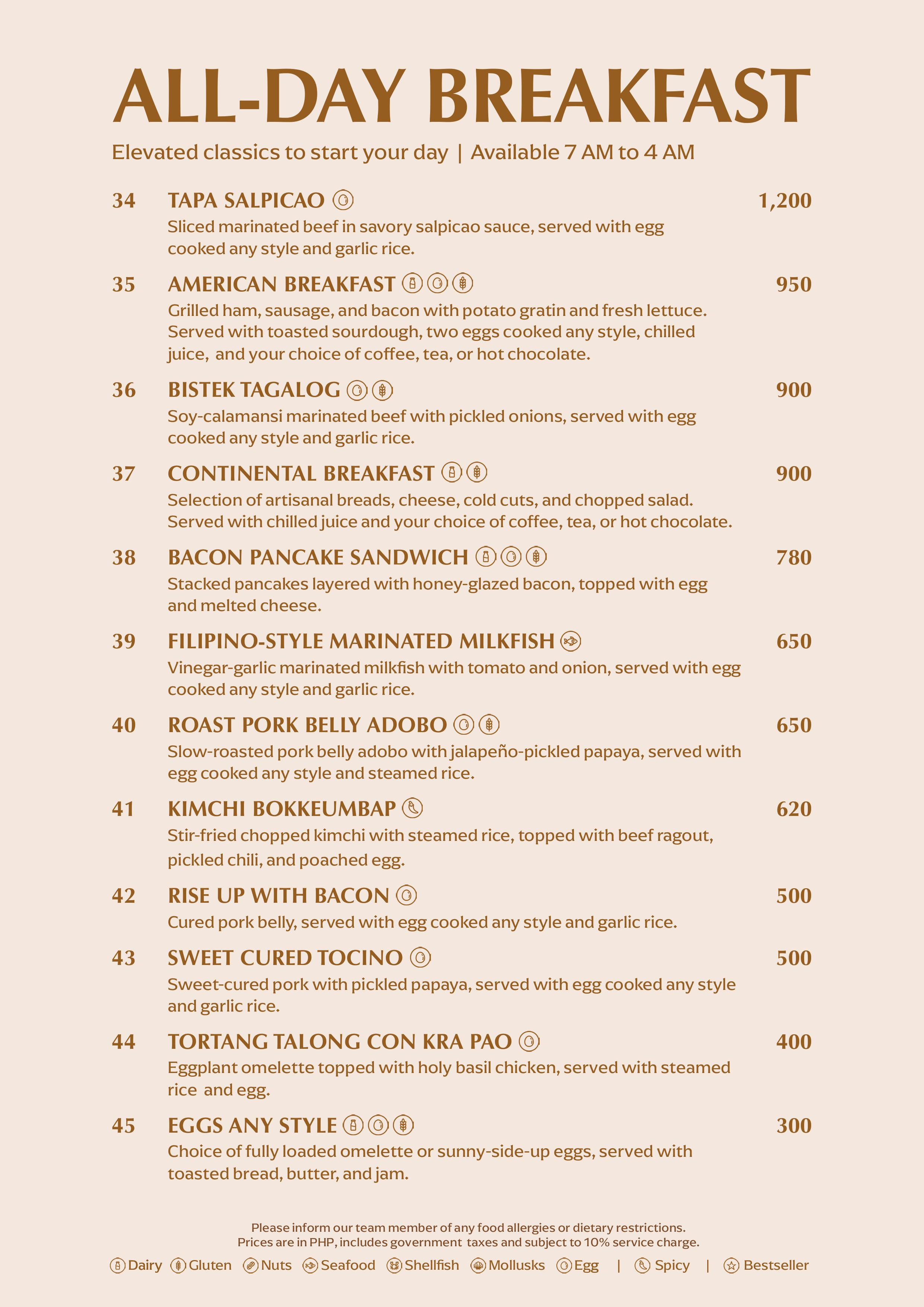 ALL-DAY BREAKFAST

Elevated classics to start your day | Available 7 AM to 4 AM

34 TAPA SALPICAO 1,200
Sliced marinated beef in savory salpicao sauce, served with egg cooked any style and garlic rice.

35 AMERICAN BREAKFAST 950
Grilled ham, sausage, and bacon with potato gratin and fresh lettuce. Served with toasted sourdough, two eggs cooked any style, chilled juice, and your choice of coffee, tea, or hot chocolate.

36 BISTEK TAGALOG 900
Soy-calamansi marinated beef with pickled onions, served with egg cooked any style and garlic rice.

37 CONTINENTAL BREAKFAST 900
Selection of artisanal breads, cheese, cold cuts, and chopped salad. Served with chilled juice and your choice of coffee, tea, or hot chocolate.

38 BACON PANCAKE SANDWICH 780
Stacked pancakes layered with honey-glazed bacon, topped with egg and melted cheese.

39 FILIPINO-STYLE MARINATED MILKFISH 650
Vinegar-garlic marinated milkfish with tomato and onion, served with egg cooked any style and garlic rice.

40 ROAST PORK BELLY ADOBO 650
Slow-roasted pork belly adobo with jalapeño-pickled papaya, served with egg cooked any style and steamed rice.

41 KIMCHI BOKKEUMBAP 620
Stir-fried chopped kimchi with steamed rice, topped with beef ragout, pickled chili, and poached egg.

42 RISE UP WITH BACON 500
Cured pork belly, served with egg cooked any style and garlic rice.

43 SWEET CURED TOCINO 500
Sweet-cured pork with pickled papaya, served with egg cooked any style and garlic rice.

44 TORTANG TALONG CON KRA PAO 400
Eggplant omelette topped with holy basil chicken, served with steamed rice and egg.

45 EGGS ANY STYLE 300
Choice of fully loaded omelette or sunny-side-up eggs, served with toasted bread, butter, and jam.

Please inform our team member of any food allergies or dietary restrictions.
Prices are in PHP, includes government taxes and subject to 10% service charge.

Dairy Gluten Nuts Seafood Shellfish Mollusks Egg | Spicy | Bestseller